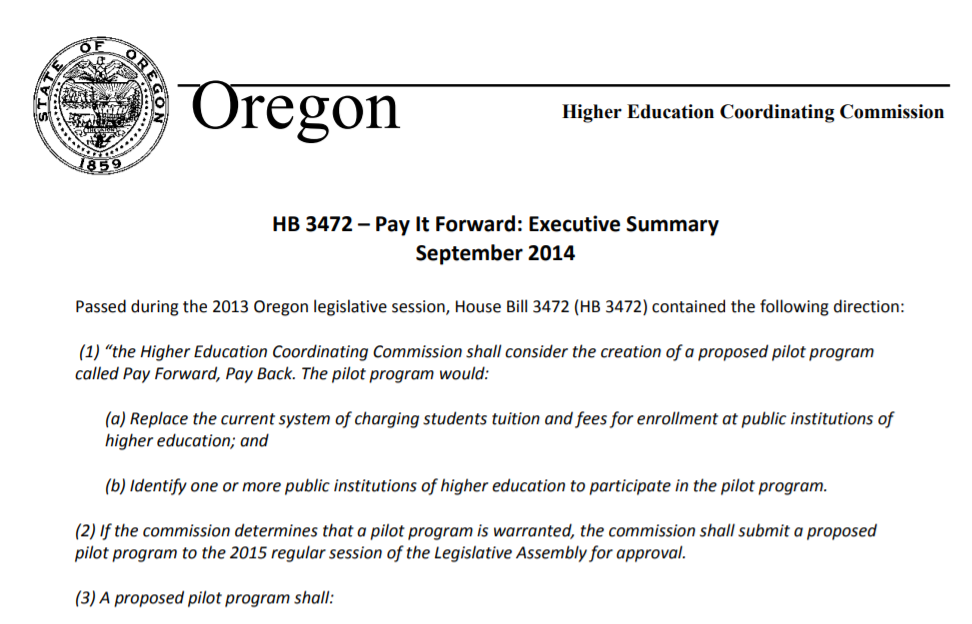 STATE OF OREGON 1859

Oregon

Higher Education Coordinating Commission

HB 3472 – Pay It Forward: Executive Summary
September 2014

Passed during the 2013 Oregon legislative session, House Bill 3472 (HB 3472) contained the following direction:

(1) "the Higher Education Coordinating Commission shall consider the creation of a proposed pilot program called Pay Forward, Pay Back. The pilot program would:

(a) Replace the current system of charging students tuition and fees for enrollment at public institutions of higher education; and

(b) Identify one or more public institutions of higher education to participate in the pilot program.

(2) If the commission determines that a pilot program is warranted, the commission shall submit a proposed pilot program to the 2015 regular session of the Legislative Assembly for approval.

(3) A proposed pilot program shall: